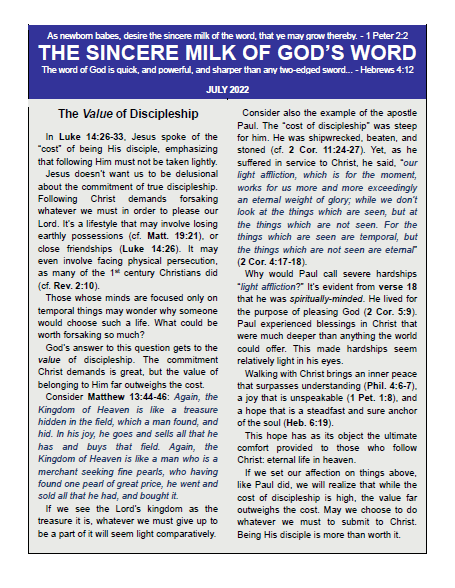 As newborn babes, desire the sincere milk of the word, that ye may grow thereby. - 1 Peter 2:2

THE SINCERE MILK OF GOD'S WORD

The word of God is quick, and powerful, and sharper than any two-edged sword... - Hebrews 4:12

JULY 2022

The Value of Discipleship

In Luke 14:26-33, Jesus spoke of the "cost" of being His disciple, emphasizing that following Him must not be taken lightly.

Jesus doesn't want us to be delusional about the commitment of true discipleship. Following Christ demands forsaking whatever we must in order to please our Lord. It's a lifestyle that may involve losing earthly possessions (cf. Matt. 19:21), or close friendships (Luke 14:26). It may even involve facing physical persecution, as many of the 1st century Christians did (cf. Rev. 2:10).

Those whose minds are focused only on temporal things may wonder why someone would choose such a life. What could be worth forsaking so much?

God's answer to this question gets to the value of discipleship. The commitment Christ demands is great, but the value of belonging to Him far outweighs the cost.

Consider Matthew 13:44-46: Again, the Kingdom of Heaven is like a treasure hidden in the field, which a man found, and hid. In his joy, he goes and sells all that he has and buys that field. Again, the Kingdom of Heaven is like a man who is a merchant seeking fine pearls, who having found one pearl of great price, he went and sold all that he had, and bought it.

If we see the Lord's kingdom as the treasure it is, whatever we must give up to be a part of it will seem light comparatively.

Consider also the example of the apostle Paul. The "cost of discipleship" was steep for him. He was shipwrecked, beaten, and stoned (cf. 2 Cor. 11:24-27). Yet, as he suffered in service to Christ, he said, "our light affliction, which is for the moment, works for us more and more exceedingly an eternal weight of glory; while we don't look at the things which are seen, but at the things which are not seen. For the things which are seen are temporal, but the things which are not seen are eternal" (2 Cor. 4:17-18).

Why would Paul call severe hardships "light affliction?" It's evident from verse 18 that he was spiritually-minded. He lived for the purpose of pleasing God (2 Cor. 5:9). Paul experienced blessings in Christ that were much deeper than anything the world could offer. This made hardships seem relatively light in his eyes.

Walking with Christ brings an inner peace that surpasses understanding (Phil. 4:6-7), a joy that is unspeakable (1 Pet. 1:8), and a hope that is a steadfast and sure anchor of the soul (Heb. 6:19).

This hope has as its object the ultimate comfort provided to those who follow Christ: eternal life in heaven.

If we set our affection on things above, like Paul did, we will realize that while the cost of discipleship is high, the value far outweighs the cost. May we choose to do whatever we must to submit to Christ. Being His disciple is more than worth it.